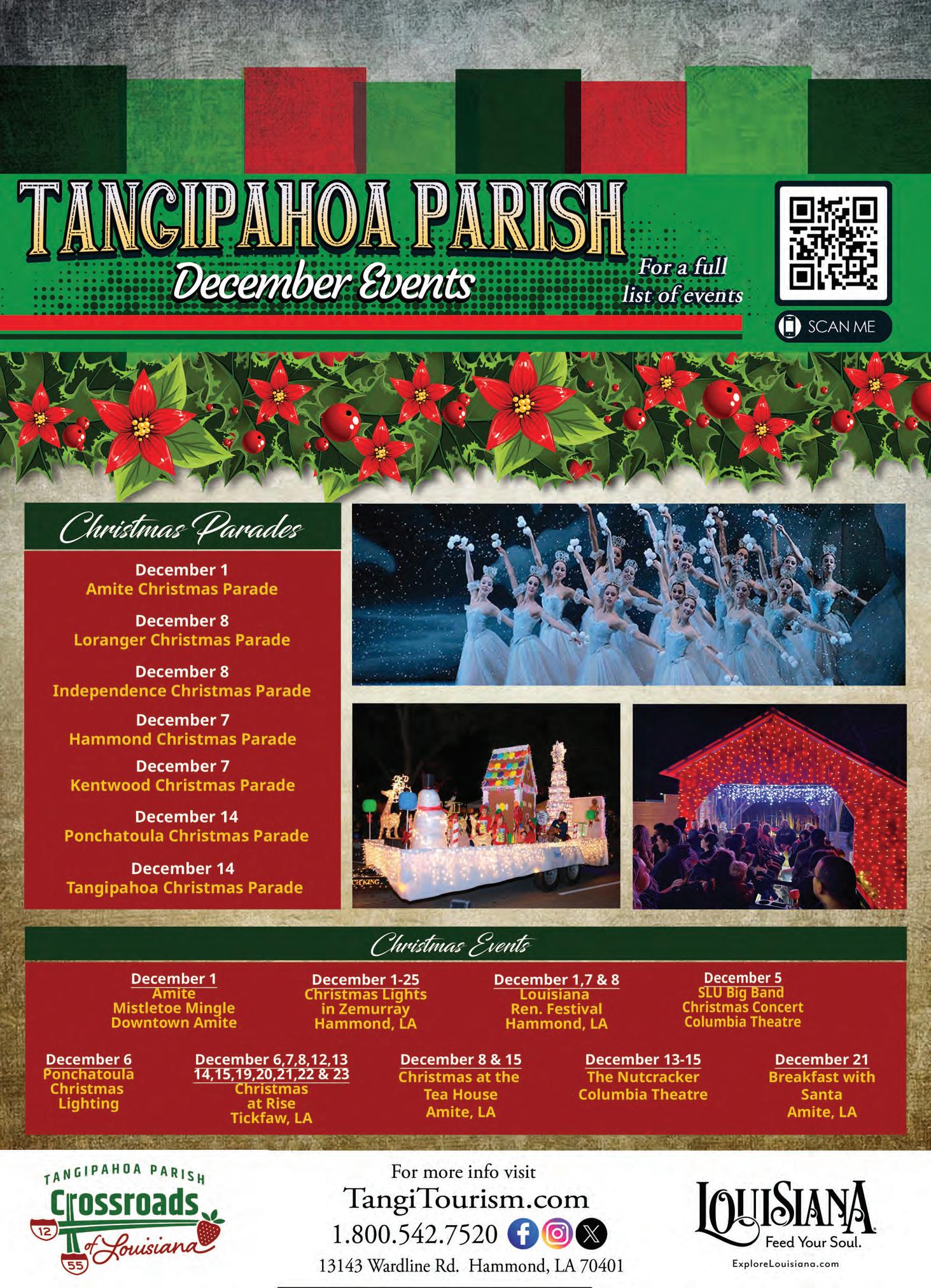 TANGIPAHOA PARISH
December Events

For a full list of events

SCAN ME

Christmas Parades

December 1
Amite Christmas Parade

December 8
Loranger Christmas Parade

December 8
Independence Christmas Parade

December 7
Hammond Christmas Parade

December 7
Kentwood Christmas Parade

December 14
Ponchatoula Christmas Parade

December 14
Tangipahoa Christmas Parade

Christmas Events

December 1
Amite
Mistletoe Mingle
Downtown Amite

December 1-25
Christmas Lights
in Zemurray
Hammond, LA

December 1,7 & 8
Louisiana
Ren. Festival
Hammond, LA

December 5
SLU Big Band
Christmas Concert
Columbia Theatre

December 6
Ponchatoula
Christmas
Lighting

December 6,7,8,12,13
14,15,19,20,21,22 & 23
Christmas
at Rise
Tickfaw, LA

December 8 & 15
Christmas at the
Tea House
Amite, LA

December 13-15
The Nutcracker
Columbia Theatre

December 21
Breakfast with
Santa
Amite, LA

TANGIPAHOA PARISH
Crossroads
of Louisiana
12
55

For more info visit
TangiTourism.com
1.800.542.7520
13143 Wardline Rd. Hammond, LA 70401

LOUISIANA
Feed Your Soul.
ExploreLouisiana.com